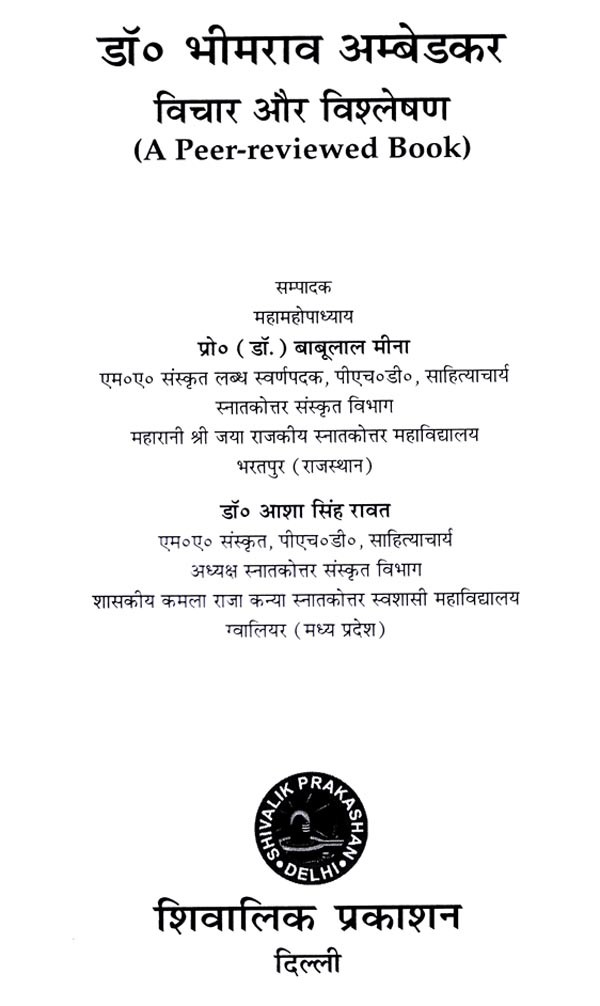 डॉ० भीमराव अम्बेडकर
विचार और विश्लेषण
(A Peer-reviewed Book)

सम्पादक
महामहोपाध्याय
प्रो० (डॉ.) बाबूलाल मीना
एम०ए० संस्कृत लब्ध स्वर्णपदक, पीएच०डी०, साहित्याचार्य
स्नातकोत्तर संस्कृत विभाग
महारानी श्री जया राजकीय स्नातकोत्तर महाविद्यालय
भरतपुर (राजस्थान)

डॉ० आशा सिंह रावत
एम०ए० संस्कृत, पीएच०डी०, साहित्याचार्य
अध्यक्ष स्नातकोत्तर संस्कृत विभाग
शासकीय कमला राजा कन्या स्नातकोत्तर स्वशासी महाविद्यालय
ग्वालियर (मध्य प्रदेश)

SHIVALIK PRAKASHAN
DELHI

शिवालिक प्रकाशन
दिल्ली